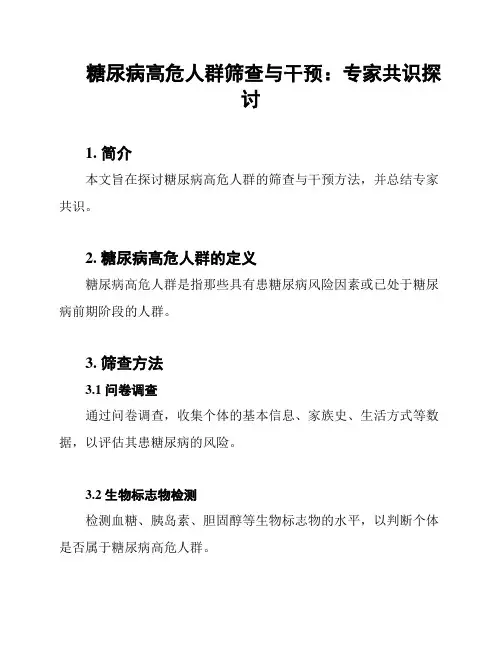 糖尿病高危人群筛查与干预：专家共识探讨

1. 简介

本文旨在探讨糖尿病高危人群的筛查与干预方法，并总结专家共识。

2. 糖尿病高危人群的定义

糖尿病高危人群是指那些具有患糖尿病风险因素或已处于糖尿病前期阶段的人群。

3. 筛查方法

3.1 问卷调查

通过问卷调查，收集个体的基本信息、家族史、生活方式等数据，以评估其患糖尿病的风险。

3.2 生物标志物检测

检测血糖、胰岛素、胆固醇等生物标志物的水平，以判断个体是否属于糖尿病高危人群。